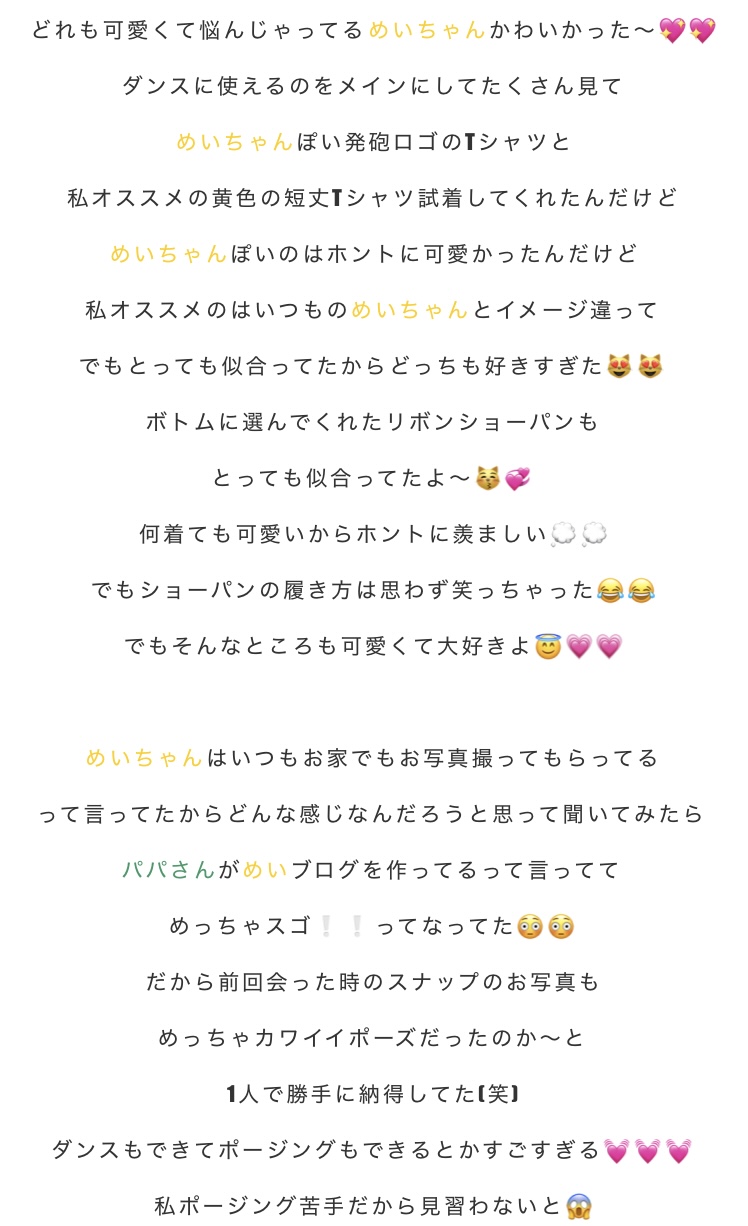 どれも可愛くて悩んじゃってるめいちゃんかわいかった〜💖💖

ダンスに使えるのをメインにしてたくさん見て

めいちゃんぽい発砲ロゴのTシャツと

私オススメの黄色の短丈Tシャツ試着してくれたんだけど

めいちゃんぽいのはホントに可愛かったんだけど

私オススメのはいつものめいちゃんとイメージ違って

でもとっても似合ってたからどっちも好きすぎた😻😻

ボトムに選んでくれたリボンショーパンも

とっても似合ってたよ〜😽💞

何着ても可愛いからホントに羨ましい💭💭

でもショーパンの履き方は思わず笑っちゃった😂😂

でもそんなところも可愛くて大好きよ😇💗💗

めいちゃんはいつもお家でもお写真撮ってもらってる

って言ってたからどんな感じなんだろうと思って聞いてみたら

パパさんがめいブログを作ってるって言ってて

めっちゃスゴ❕❕ってなってた😳😳

だから前回会った時のスナップのお写真も

めっちゃカワイイポーズだったのか〜と

1人で勝手に納得してた【笑】

ダンスもできてポージングもできるとかすごすぎる💓💓💓

私ポージング苦手だから見習わないと😱